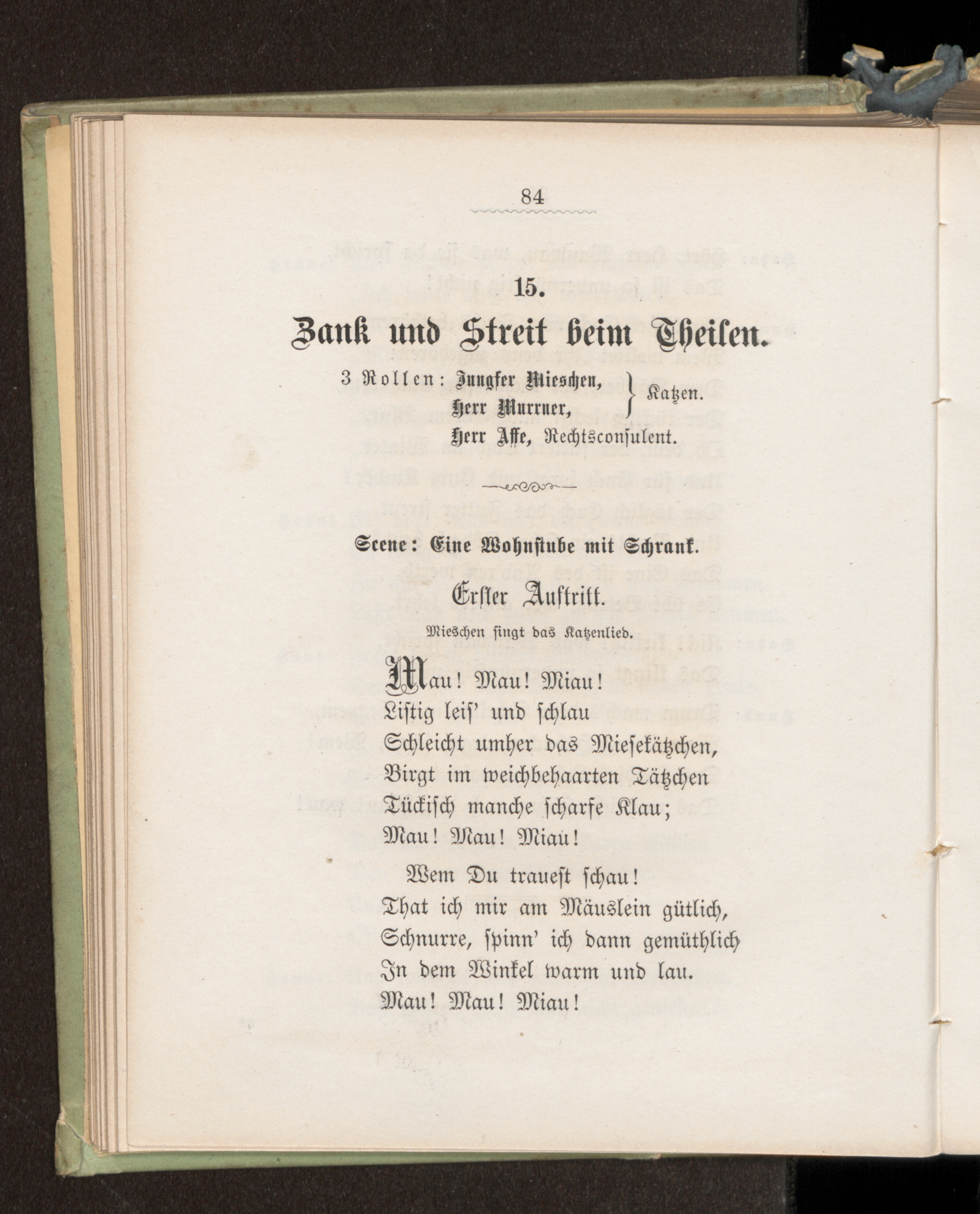 84

15.

Zank und Streit beim Theilen.

3 Rollen: Jungfer Mieschen, Herr Murrner, } Katzen.
Herr Affe, Rechtsconsulent.

Scene: Eine Wohnstube mit Schrank.

Erster Auftritt.

Mieschen singt das Katzenlied.

Mau! Mau! Miau!
Listig leis' und schlau
Schleicht umher das Miesekätzchen,
Birgt im weichbehaarten Tätzchen
Tückisch manche scharfe Klau;
Mau! Mau! Miau!

Wem Du trauest schau!
That ich mir am Mäuslein gütlich,
Schnurre, spinn' ich dann gemüthlich
In dem Winkel warm und lau.
Mau! Mau! Miau!